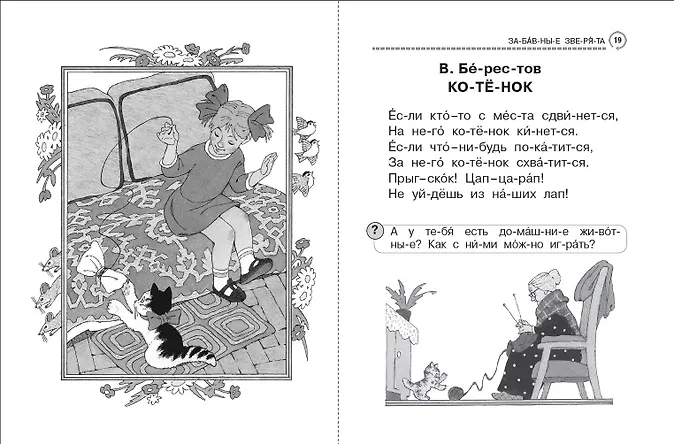 ЗА-БА́В-НЫ-Е ЗВЕ-РЯ́-ТА 19

В. Бе́-рес-тов
КО-ТЁ-НОК

Е́с-ли кто́-то с ме́с-та сдви́-нет-ся,
На не-го́ ко-тё-нок ки́-нет-ся.
Е́с-ли что́-ни-будь по-ка́-тит-ся,
За не-го́ ко-тё-нок схва́-тит-ся.
Прыг-ско́к! Цап-ца-ра́п!
Не уй-дёшь из на́-ших лап!

? А у те-бя́ есть до-ма́ш-ни-е жи-во́т-ны-е? Как с ни́-ми мо́ж-но иг-ра́ть?